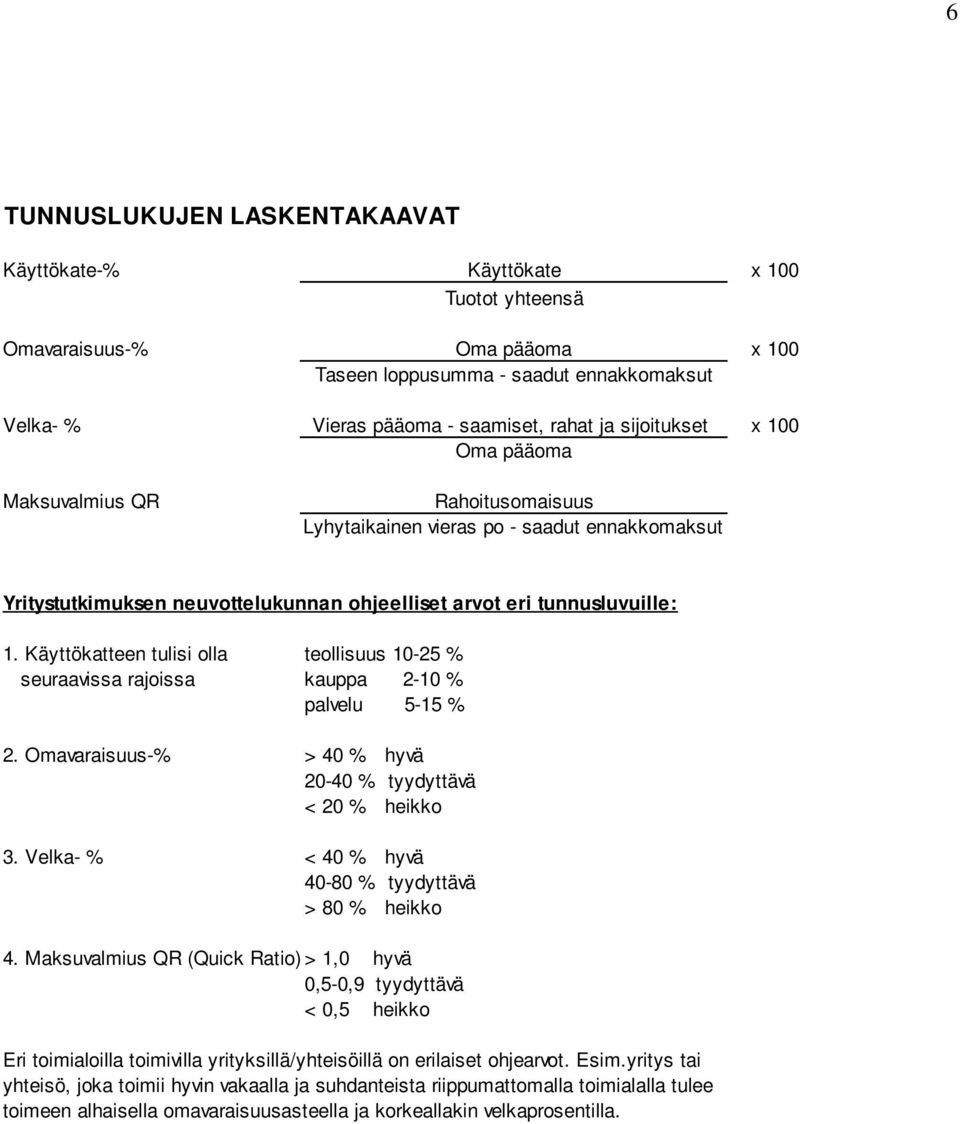 6

TUNNUSLUKUJEN LASKENTAKAAVAT

Käyttökate-% $\frac{\text{Käyttökate}}{\text{Tuotot yhteensä}}$ x 100

Omavaraisuus-% $\frac{\text{Oma pääoma}}{\text{Taseen loppusumma - saadut ennakkomaksut}}$ x 100

Velka- % $\frac{\text{Vieras pääoma - saamiset, rahat ja sijoitukset}}{\text{Oma pääoma}}$ x 100

Maksuvalmius QR $\frac{\text{Rahoitusomaisuus}}{\text{Lyhytaikainen vieras po - saadut ennakkomaksut}}$

Yritystutkimuksen neuvottelukunnan ohjeelliset arvot eri tunnusluvuille:

1. Käyttökatteen tulisi olla seuraavissa rajoissa
teollisuus 10-25 %
kauppa 2-10 %
palvelu 5-15 %

2. Omavaraisuus-%
> 40 % hyvä
20-40 % tyydyttävä
< 20 % heikko

3. Velka- %
< 40 % hyvä
40-80 % tyydyttävä
> 80 % heikko

4. Maksuvalmius QR (Quick Ratio)
> 1,0 hyvä
0,5-0,9 tyydyttävä
< 0,5 heikko

Eri toimialoilla toimivilla yrityksillä/yhteisöillä on erilaiset ohjearvot. Esim.yritys tai yhteisö, joka toimii hyvin vakaalla ja suhdanteista riippumattomalla toimialalla tulee toimeen alhaisella omavaraisuusasteella ja korkeallakin velkaprosentilla.